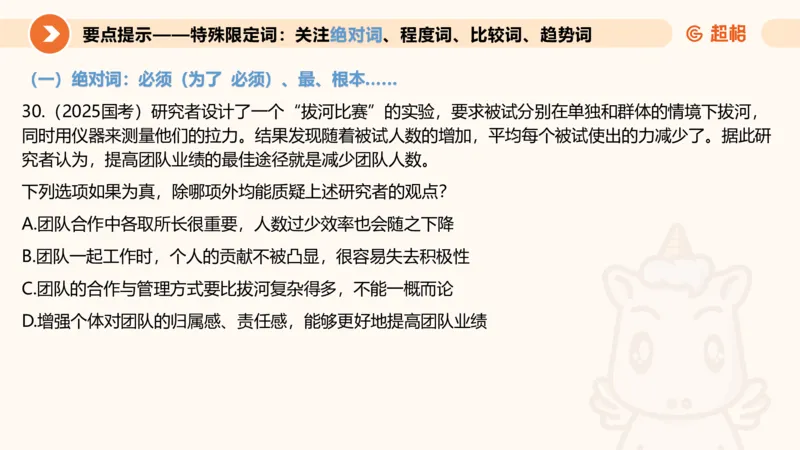 要点提示——特殊限定词：关注绝对词、程度词、比较词、趋势词

超格

（一）绝对词：必须（为了 必须）、最、根本……

30.（2025国考）研究者设计了一个“拔河比赛”的实验，要求被试分别在单独和群体的情境下拔河，同时用仪器来测量他们的拉力。结果发现随着被试人数的增加，平均每个被试使出的力减少了。据此研究者认为，提高团队业绩的最佳途径就是减少团队人数。

下列选项如果为真，除哪项外均能质疑上述研究者的观点？

A.团队合作中各取所长很重要，人数过少效率也会随之下降

B.团队一起工作时，个人的贡献不被凸显，很容易失去积极性

C.团队的合作与管理方式要比拔河复杂得多，不能一概而论

D.增强个体对团队的归属感、责任感，能够更好地提高团队业绩